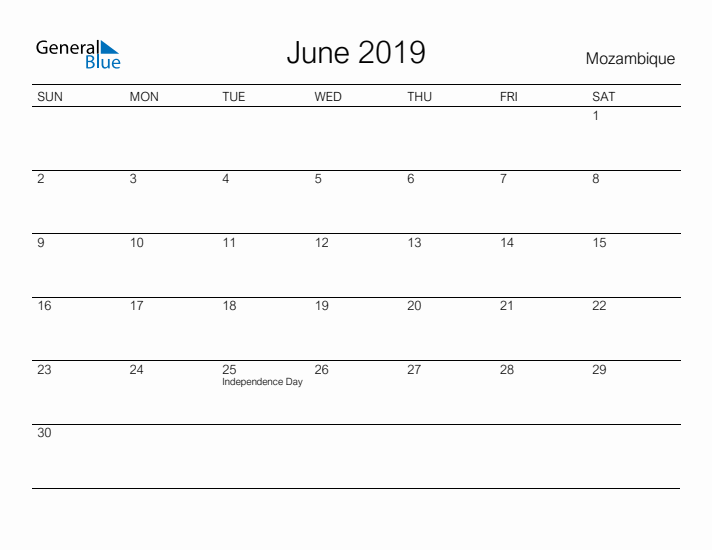 General Blue

June 2019

Mozambique

| SUN | MON | TUE | WED | THU | FRI | SAT |
|---|---|---|---|---|---|---|
| | | | | | | 1 |
| 2 | 3 | 4 | 5 | 6 | 7 | 8 |
| 9 | 10 | 11 | 12 | 13 | 14 | 15 |
| 16 | 17 | 18 | 19 | 20 | 21 | 22 |
| 23 | 24 | 25 Independence Day | 26 | 27 | 28 | 29 |
| 30 | | | | | | |